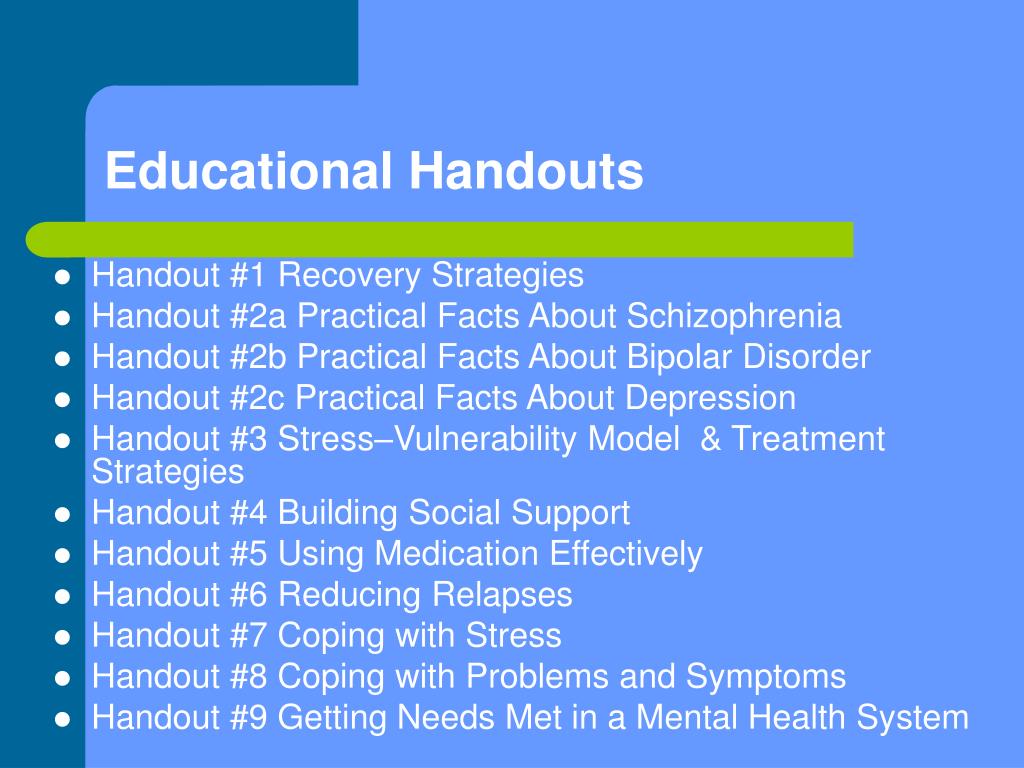 Educational Handouts

- Handout #1 Recovery Strategies
- Handout #2a Practical Facts About Schizophrenia
- Handout #2b Practical Facts About Bipolar Disorder
- Handout #2c Practical Facts About Depression
- Handout #3 Stress–Vulnerability Model & Treatment Strategies
- Handout #4 Building Social Support
- Handout #5 Using Medication Effectively
- Handout #6 Reducing Relapses
- Handout #7 Coping with Stress
- Handout #8 Coping with Problems and Symptoms
- Handout #9 Getting Needs Met in a Mental Health System